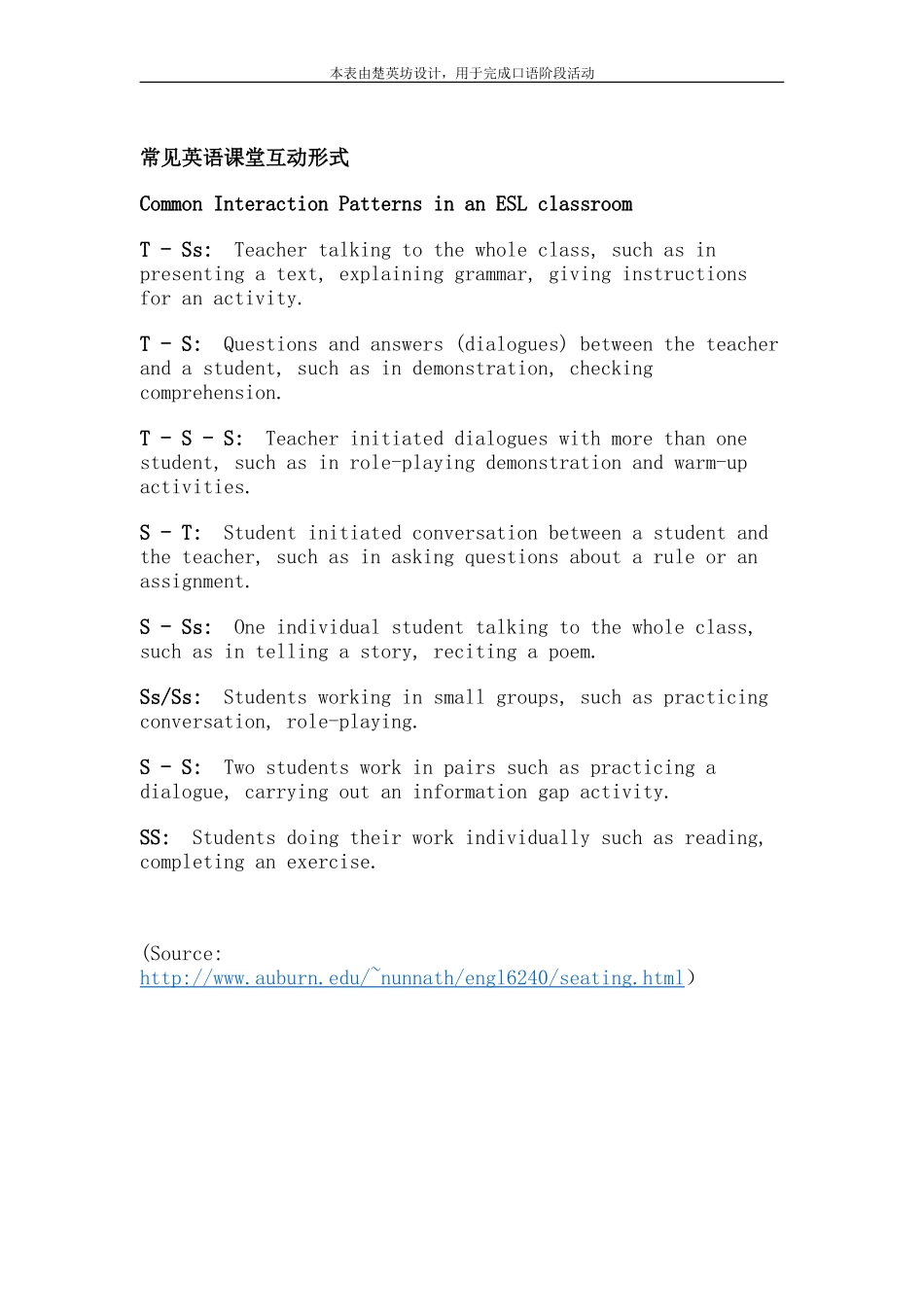 本表由楚英坊设计，用于完成口语阶段活动

常见英语课堂互动形式

Common Interaction Patterns in an ESL classroom

T - Ss: Teacher talking to the whole class, such as in presenting a text, explaining grammar, giving instructions for an activity.

T - S: Questions and answers (dialogues) between the teacher and a student, such as in demonstration, checking comprehension.

T - S - S: Teacher initiated dialogues with more than one student, such as in role-playing demonstration and warm-up activities.

S - T: Student initiated conversation between a student and the teacher, such as in asking questions about a rule or an assignment.

S - Ss: One individual student talking to the whole class, such as in telling a story, reciting a poem.

Ss/Ss: Students working in small groups, such as practicing conversation, role-playing.

S - S: Two students work in pairs such as practicing a dialogue, carrying out an information gap activity.

SS: Students doing their work individually such as reading, completing an exercise.

(Source: http://www.auburn.edu/~nunnath/engl6240/seating.html)